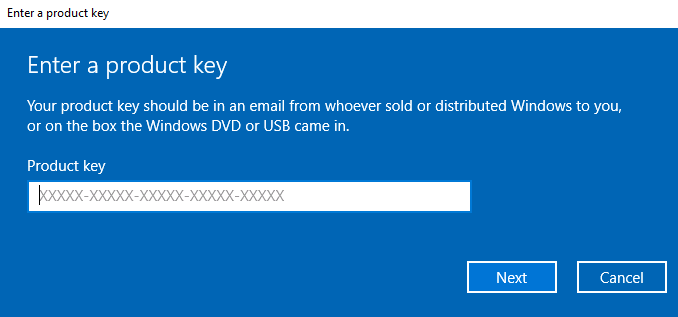 Enter a product key

Enter a product key

Your product key should be in an email from whoever sold or distributed Windows to you, or on the box the Windows DVD or USB came in.

Product key

XXXXX-XXXXX-XXXXX-XXXXX-XXXXX

Next

Cancel